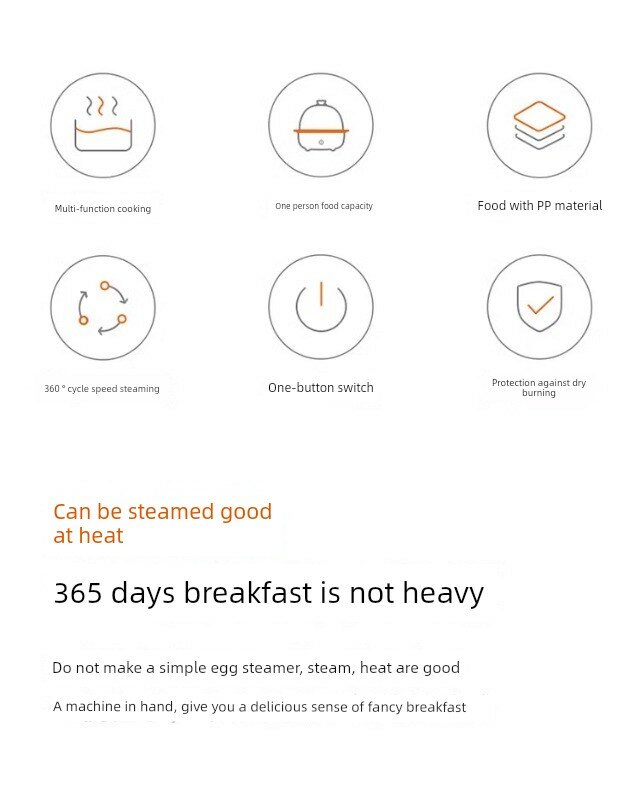 Multi-function cooking

One person food capacity

Food with PP material

360 ° cycle speed steaming

One-button switch

Protection against dry burning

Can be steamed good at heat

365 days breakfast is not heavy

Do not make a simple egg steamer, steam, heat are good

A machine in hand, give you a delicious sense of fancy breakfast